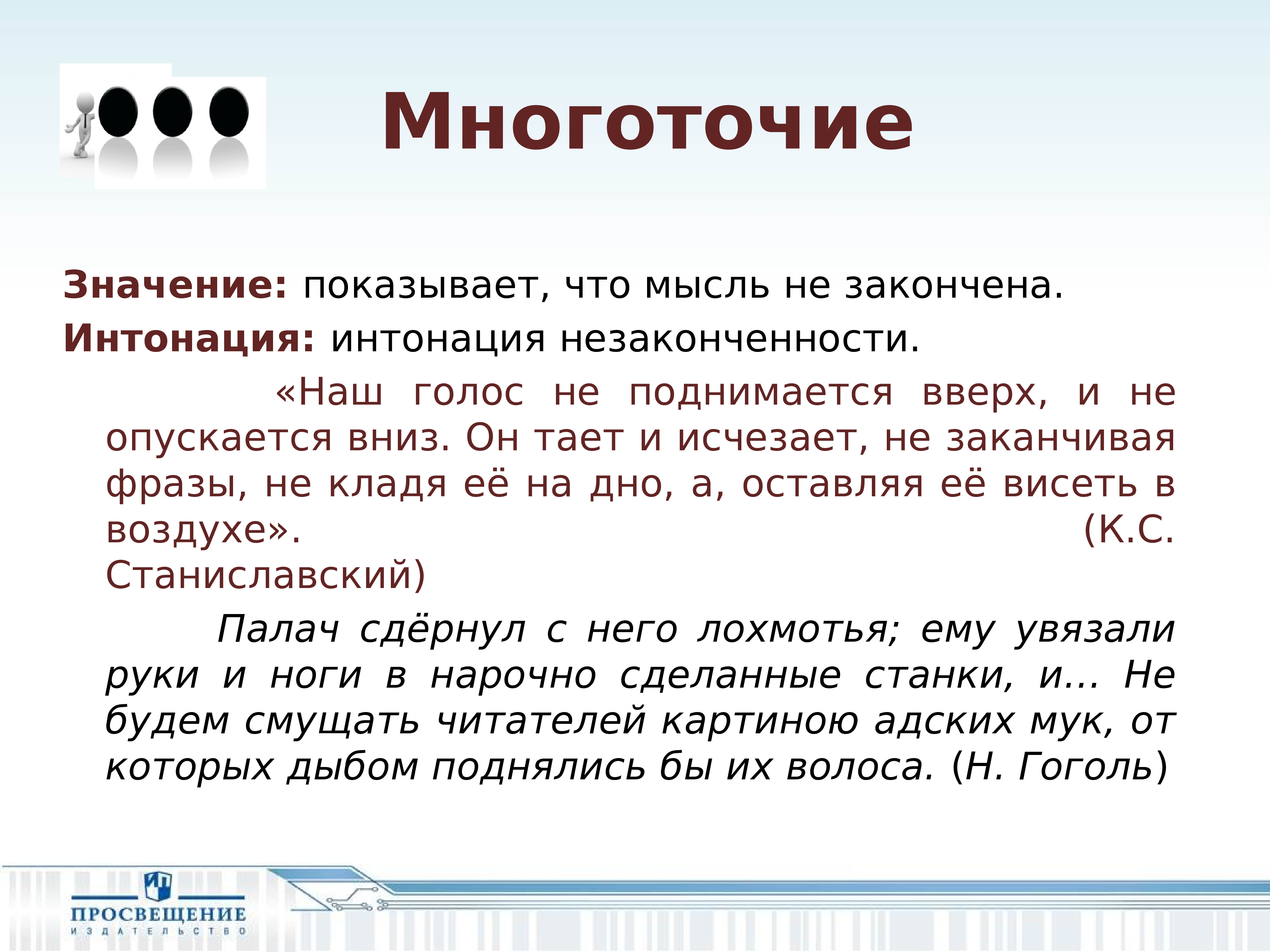 Многоточие

Значение: показывает, что мысль не закончена.
Интонация: интонация незаконченности.

«Наш голос не поднимается вверх, и не опускается вниз. Он тает и исчезает, не заканчивая фразы, не кладя её на дно, а, оставляя её висеть в воздухе». (К.С. Станиславский)

Палач сдёрнул с него лохмотья; ему увязали руки и ноги в нарочно сделанные станки, и… Не будем смущать читателей картиною адских мук, от которых дыбом поднялись бы их волоса. (Н. Гоголь)

ПРОСВЕЩЕНИЕ
ИЗДАТЕЛЬСТВО